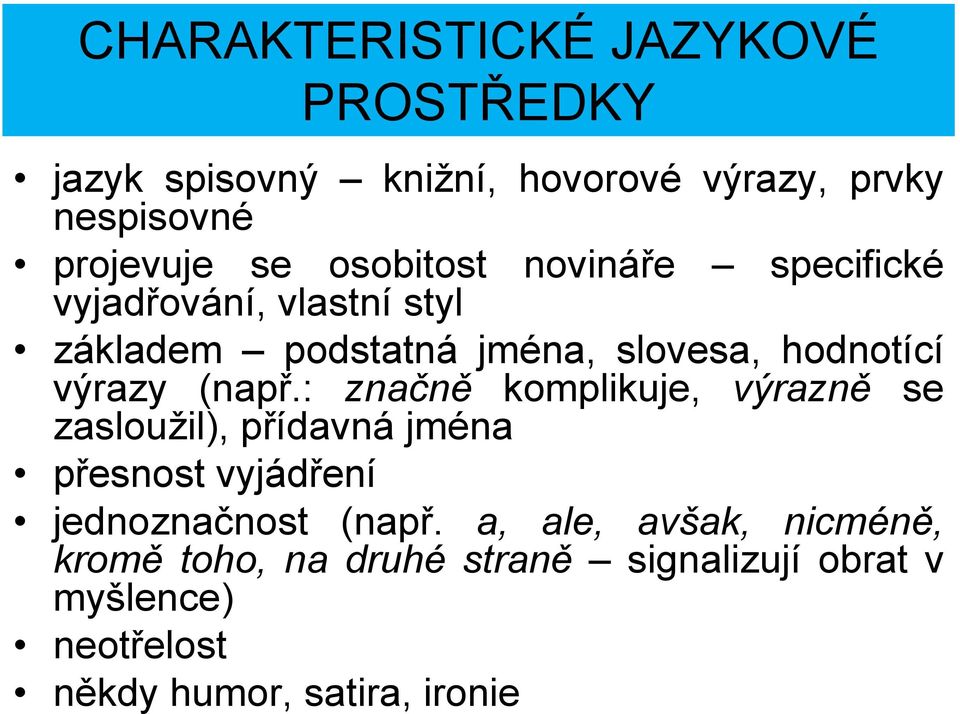 CHARAKTERISTICKÉ JAZYKOVÉ PROSTŘEDKY

• jazyk spisovný – knižní, hovorové výrazy, prvky nespisovné
• projevuje se osobitost novináře – specifické vyjadřování, vlastní styl
• základem – podstatná jména, slovesa, hodnotící výrazy (např.: značně komplikuje, výrazně se zasloužil), přídavná jména
• přesnost vyjádření
• jednoznačnost (např. a, ale, avšak, nicméně, kromě toho, na druhé straně – signalizují obrat v myšlence)
• neotřelost
• někdy humor, satira, ironie